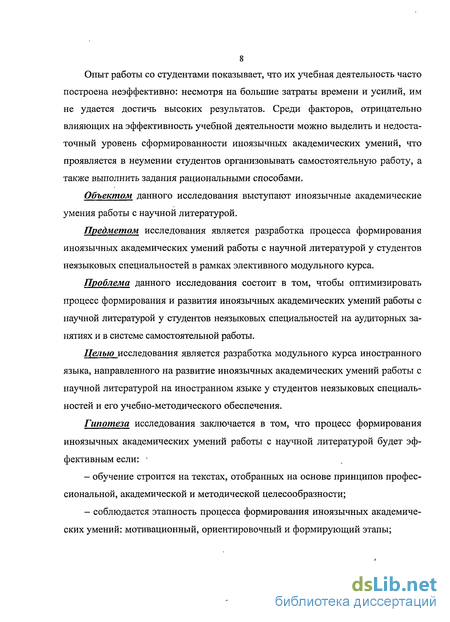 8

Опыт работы со студентами показывает, что их учебная деятельность часто построена неэффективно: несмотря на большие затраты времени и усилий, им не удается достичь высоких результатов. Среди факторов, отрицательно влияющих на эффективность учебной деятельности можно выделить и недостаточный уровень сформированности иноязычных академических умений, что проявляется в неумении студентов организовывать самостоятельную работу, а также выполнить задания рациональными способами.

Объектом данного исследования выступают иноязычные академические умения работы с научной литературой.

Предметом исследования является разработка процесса формирования иноязычных академических умений работы с научной литературой у студентов неязыковых специальностей в рамках элективного модульного курса.

Проблема данного исследования состоит в том, чтобы оптимизировать процесс формирования и развития иноязычных академических умений работы с научной литературой у студентов неязыковых специальностей на аудиторных занятиях и в системе самостоятельной работы.

Целью исследования является разработка модульного курса иностранного языка, направленного на развитие иноязычных академических умений работы с научной литературой на иностранном языке у студентов неязыковых специальностей и его учебно-методического обеспечения.

Гипотеза исследования заключается в том, что процесс формирования иноязычных академических умений работы с научной литературой будет эффективным если:

– обучение строится на текстах, отобранных на основе принципов профессиональной, академической и методической целесообразности;

– соблюдается этапность процесса формирования иноязычных академических умений: мотивационный, ориентировочный и формирующий этапы;

dsLib.net
библиотека диссертаций